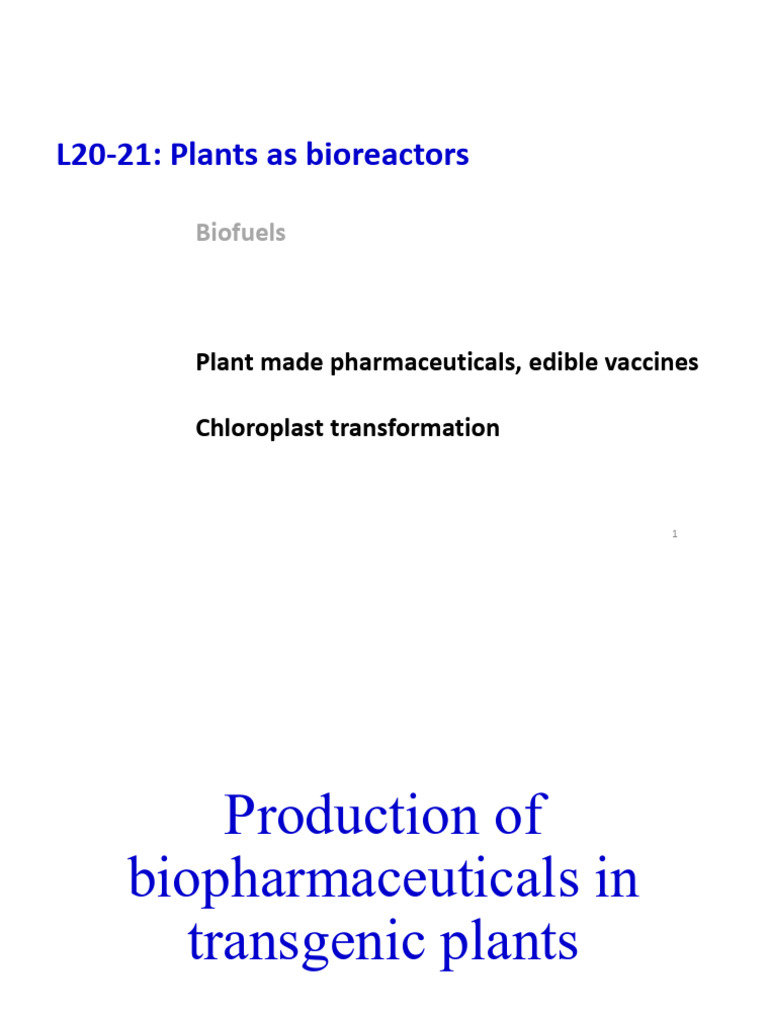 L20-21: Plants as bioreactors

Biofuels

Plant made pharmaceuticals, edible vaccines

Chloroplast transformation

1

Production of biopharmaceuticals in transgenic plants